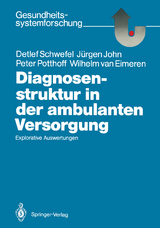 Gesundheitssystemforschung

Detlef Schwefel Jürgen John
Peter Potthoff Wilhelm van Eimeren

Diagnosenstruktur in der ambulanten Versorgung

Explorative Auswertungen

Springer-Verlag